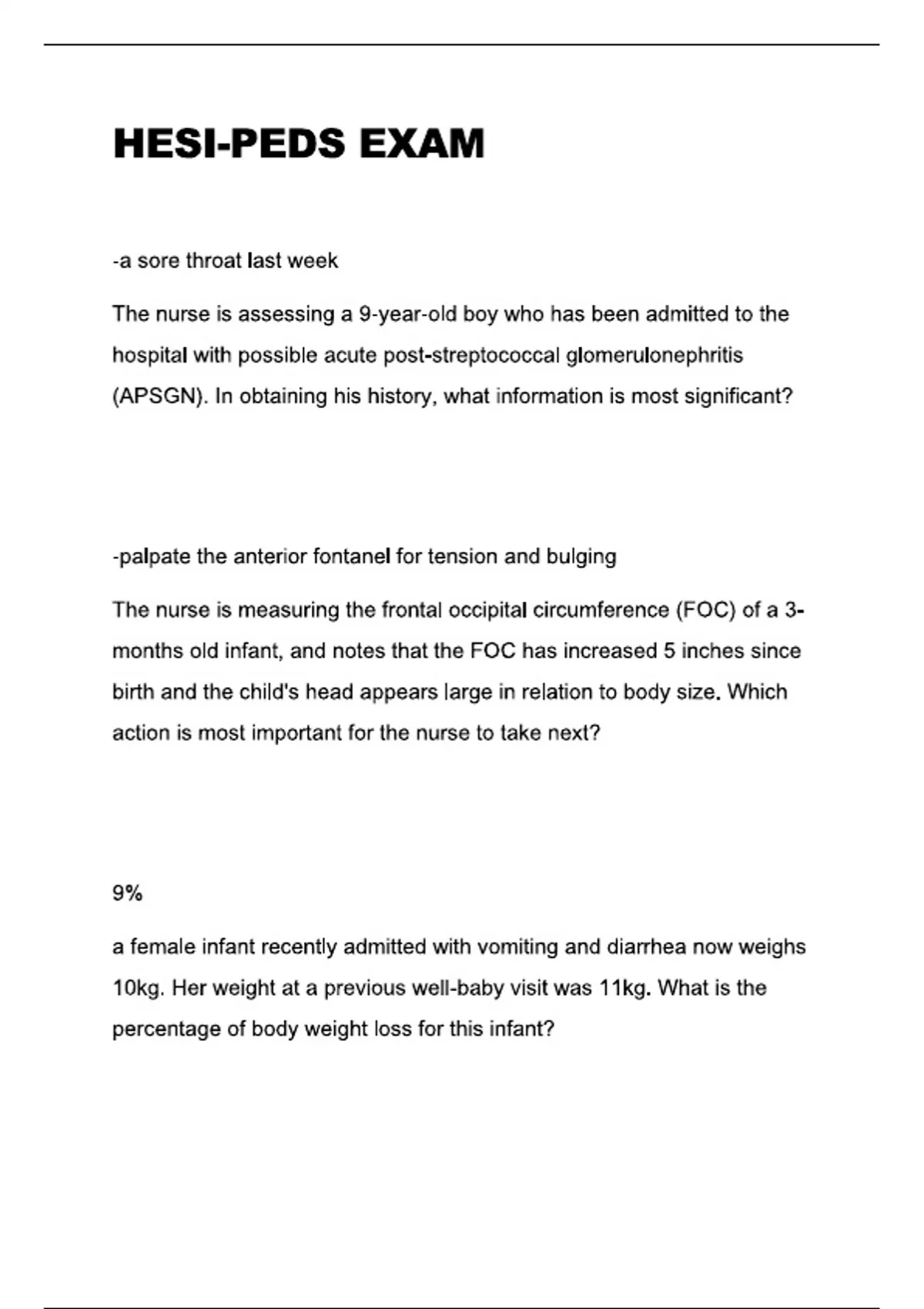 HESI-PEDS EXAM

-a sore throat last week

The nurse is assessing a 9-year-old boy who has been admitted to the hospital with possible acute post-streptococcal glomerulonephritis (APSGN). In obtaining his history, what information is most significant?

-palpate the anterior fontanel for tension and bulging

The nurse is measuring the frontal occipital circumference (FOC) of a 3-months old infant, and notes that the FOC has increased 5 inches since birth and the child's head appears large in relation to body size. Which action is most important for the nurse to take next?

9%

a female infant recently admitted with vomiting and diarrhea now weighs 10kg. Her weight at a previous well-baby visit was 11kg. What is the percentage of body weight loss for this infant?